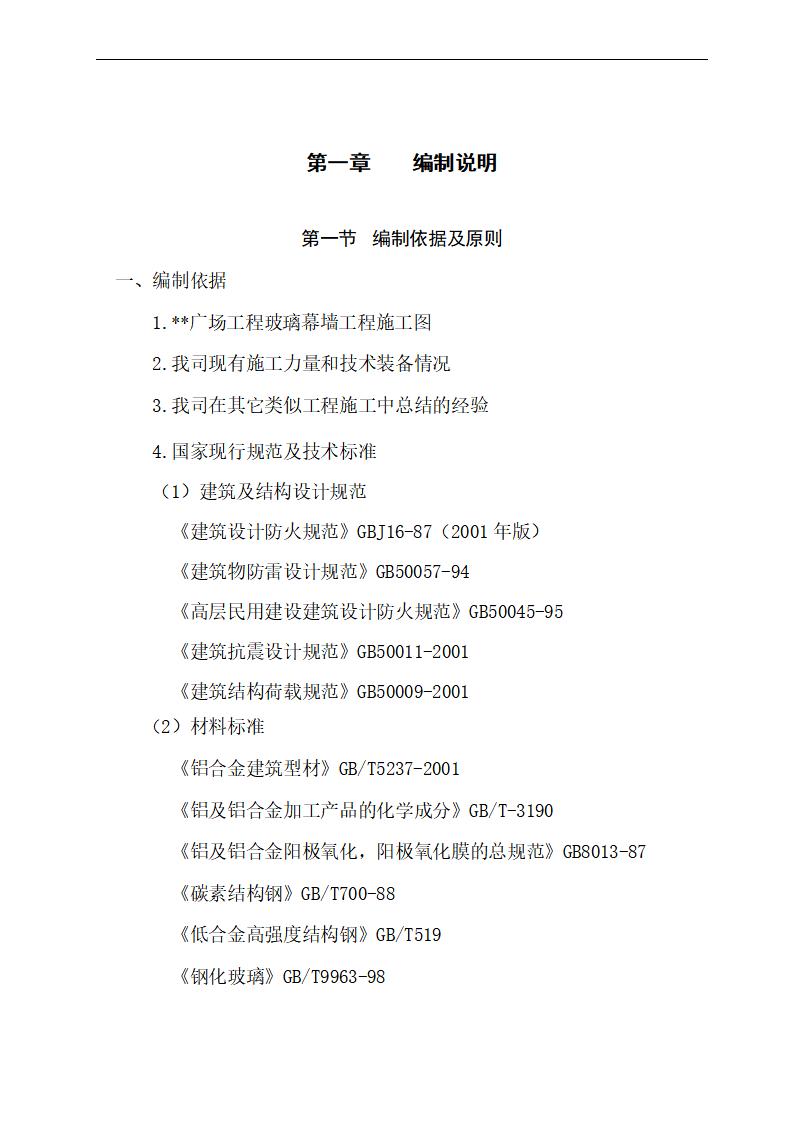 第一章　　编制说明

第一节　编制依据及原则

一、编制依据

1.**广场工程玻璃幕墙工程施工图

2.我司现有施工力量和技术装备情况

3.我司在其它类似工程施工中总结的经验

4.国家现行规范及技术标准

（1）建筑及结构设计规范

《建筑设计防火规范》GBJ16-87（2001年版）

《建筑物防雷设计规范》GB50057-94

《高层民用建设建筑设计防火规范》GB50045-95

《建筑抗震设计规范》GB50011-2001

《建筑结构荷载规范》GB50009-2001

（2）材料标准

《铝合金建筑型材》GB/T5237-2001

《铝及铝合金加工产品的化学成分》GB/T-3190

《铝及铝合金阳极氧化，阳极氧化膜的总规范》GB8013-87

《碳素结构钢》GB/T700-88

《低合金高强度结构钢》GB/T519

《钢化玻璃》GB/T9963-98